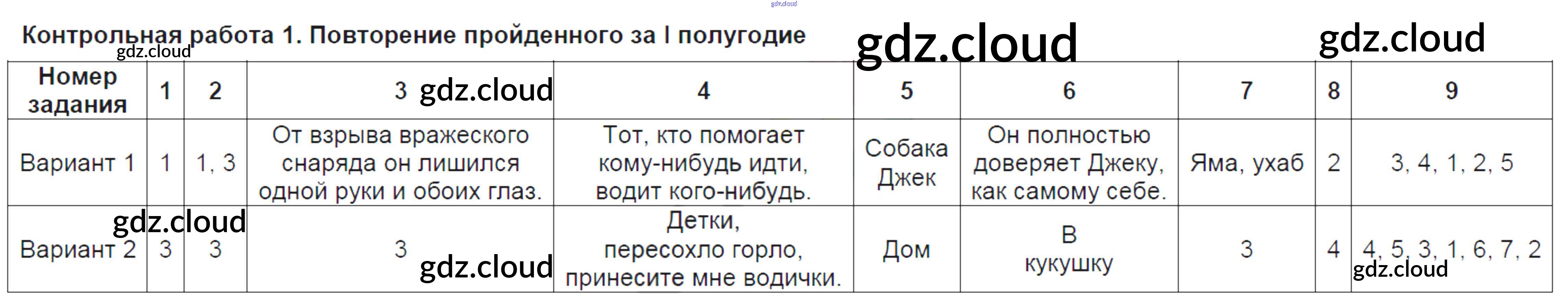 Контрольная работа 1. Повторение пройденного за I полугодие

| Номер задания | 1 | 2 | 3 | 4 | 5 | 6 | 7 | 8 | 9 |
|---|---|---|---|---|---|---|---|---|---|
| Вариант 1 | 1 | 1, 3 | От взрыва вражеского снаряда он лишился одной руки и обоих глаз. | Тот, кто помогает кому-нибудь идти, водит кого-нибудь. | Собака Джек | Он полностью доверяет Джеку, как самому себе. | Яма, ухаб | 2 | 3, 4, 1, 2, 5 |
| Вариант 2 | 3 | 3 | 3 | Детки, пересохло горло, принесите мне водички. | Дом | В кукушку | 3 | 4 | 4, 5, 3, 1, 6, 7, 2 |

gdz.cloud